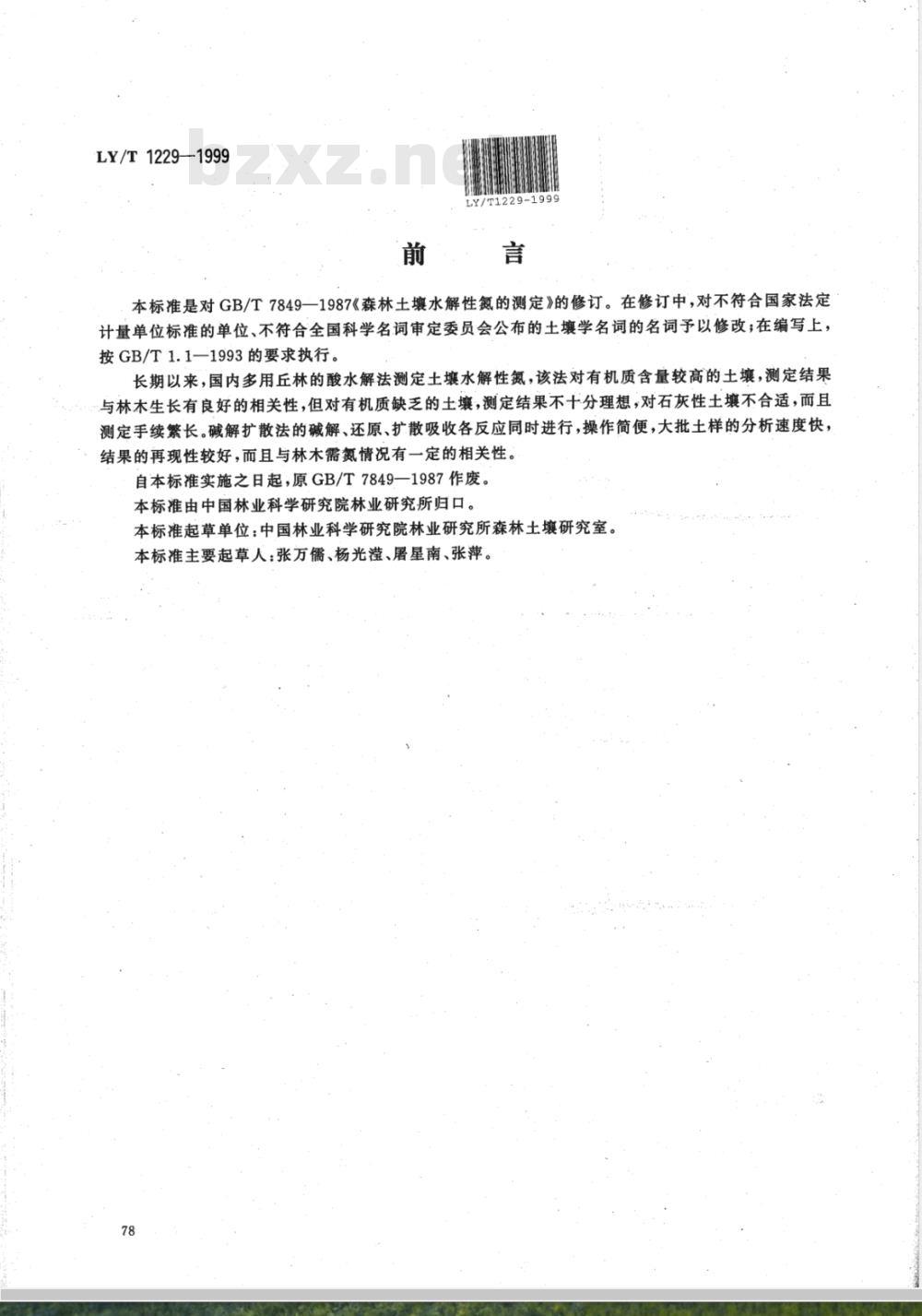 LY/T 1229—1999

bzxz.net

LY/T1229-1999

前 言

本标准是对 GB/T 7849—1987《森林土壤水解性氮的测定》的修订。在修订中，对不符合国家法定计量单位标准的单位、不符合全国科学名词审定委员会公布的土壤学名词的名词予以修改；在编写上，按 GB/T 1.1—1993 的要求执行。

长期以来，国内多用丘林的酸水解法测定土壤水解性氮，该法对有机质含量较高的土壤，测定结果与林木生长有良好的相关性，但对有机质缺乏的土壤，测定结果不十分理想，对石灰性土壤不合适，而且测定手续繁长。碱解扩散法的碱解、还原、扩散吸收各反应同时进行，操作简便，大批土样的分析速度快，结果的再现性较好，而且与林木需氮情况有一定的相关性。

自本标准实施之日起，原 GB/T 7849—1987 作废。

本标准由中国林业科学研究院林业研究所归口。

本标准起草单位：中国林业科学研究院林业研究所森林土壤研究室。

本标准主要起草人：张万儒、杨光滢、屠星南、张萍。

78